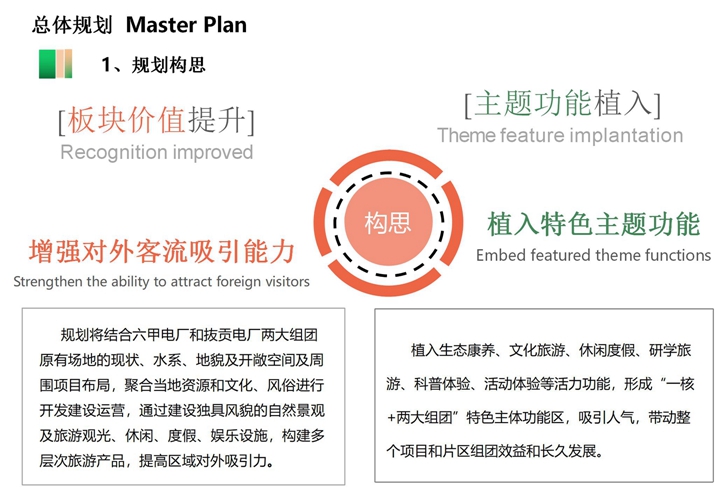 总体规划 Master Plan

1、规划构思

[板块价值提升]
Recognition improved

[主题功能植入]
Theme feature implantation

构思

增强对外客流吸引能力
Strengthen the ability to attract foreign visitors

植入特色主题功能
Embed featured theme functions

规划将结合六甲电厂和拔贡电厂两大组团原有场地的现状、水系、地貌及开敞空间及周围项目布局，聚合当地资源和文化、风俗进行开发建设运营，通过建设独具风貌的自然景观及旅游观光、休闲、度假、娱乐设施，构建多层次旅游产品，提高区域对外吸引力。

植入生态康养、文化旅游、休闲度假、研学旅游、科普体验、活动体验等活力功能，形成“一核+两大组团”特色主体功能区，吸引人气，带动整个项目和片区组团效益和长久发展。